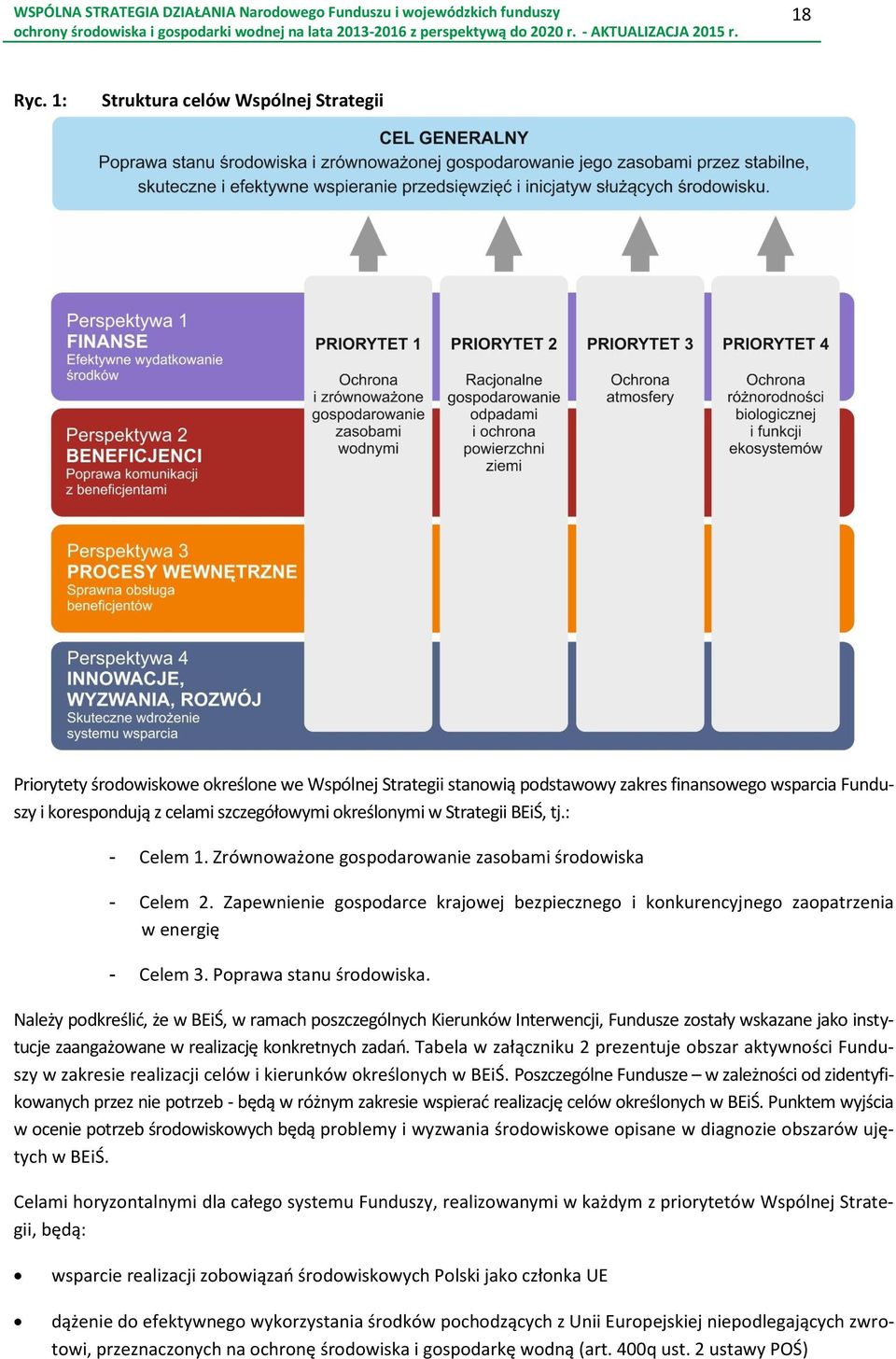 WSPÓLNA STRATEGIA DZIAŁANIA Narodowego Funduszu i wojewódzkich funduszy ochrony środowiska i gospodarki wodnej na lata 2013-2016 z perspektywą do 2020 r. - AKTUALIZACJA 2015 r.

18

Ryc. 1: Struktura celów Wspólnej Strategii

CEL GENERALNY
Poprawa stanu środowiska i zrównoważonej gospodarowanie jego zasobami przez stabilne, skuteczne i efektywne wspieranie przedsięwzięć i inicjatyw służących środowisku.

Perspektywa 1
FINANSE
Efektywne wydatkowanie środków

Perspektywa 2
BENEFICJENCI
Poprawa komunikacji z beneficjentami

Perspektywa 3
PROCESY WEWNĘTRZNE
Sprawna obsługa beneficjentów

Perspektywa 4
INNOWACJE, WYZWANIA, ROZWÓJ
Skuteczne wdrożenie systemu wsparcia

PRIORYTET 1
Ochrona i zrównoważone gospodarowanie zasobami wodnymi

PRIORYTET 2
Racjonalne gospodarowanie odpadami i ochrona powierzchni ziemi

PRIORYTET 3
Ochrona atmosfery

PRIORYTET 4
Ochrona różnorodności biologicznej i funkcji ekosystemów

Priorytety środowiskowe określone we Wspólnej Strategii stanowią podstawowy zakres finansowego wsparcia Funduszy i korespondują z celami szczegółowymi określonymi w Strategii BEiŚ, tj.:

- Celem 1. Zrównoważone gospodarowanie zasobami środowiska
- Celem 2. Zapewnienie gospodarce krajowej bezpiecznego i konkurencyjnego zaopatrzenia w energię
- Celem 3. Poprawa stanu środowiska.

Należy podkreślić, że w BEiŚ, w ramach poszczególnych Kierunków Interwencji, Fundusze zostały wskazane jako instytucje zaangażowane w realizację konkretnych zadań. Tabela w załączniku 2 prezentuje obszar aktywności Funduszy w zakresie realizacji celów i kierunków określonych w BEiŚ. Poszczególne Fundusze – w zależności od zidentyfikowanych przez nie potrzeb - będą w różnym zakresie wspierać realizację celów określonych w BEiŚ. Punktem wyjścia w ocenie potrzeb środowiskowych będą problemy i wyzwania środowiskowe opisane w diagnozie obszarów ujętych w BEiŚ.

Celami horyzontalnymi dla całego systemu Funduszy, realizowanymi w każdym z priorytetów Wspólnej Strategii, będą:

• wsparcie realizacji zobowiązań środowiskowych Polski jako członka UE

• dążenie do efektywnego wykorzystania środków pochodzących z Unii Europejskiej niepodlegających zwrotowi, przeznaczonych na ochronę środowiska i gospodarkę wodną (art. 400q ust. 2 ustawy POŚ)